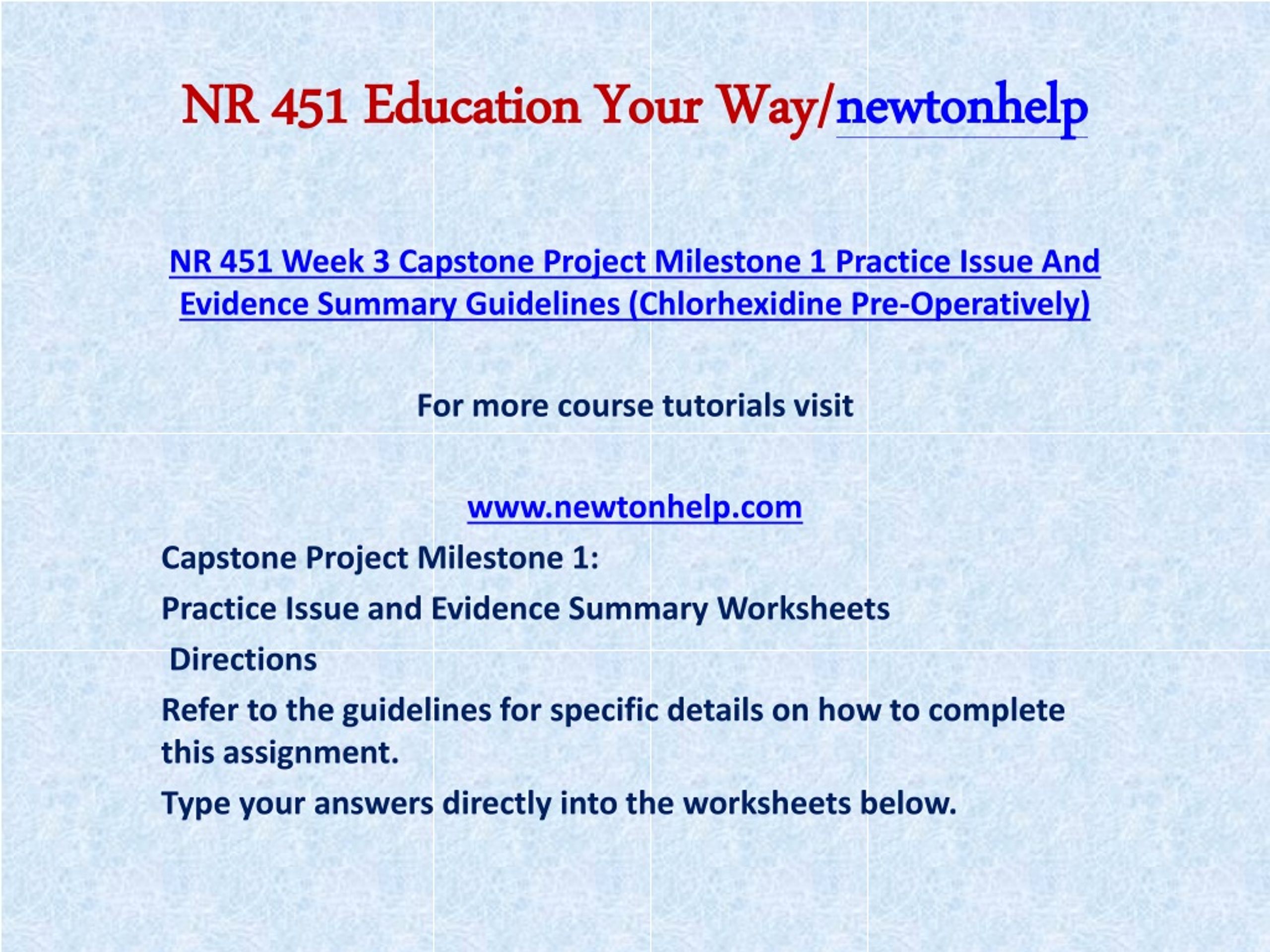 NR 451 Education Your Way/newtonhelp

NR 451 Week 3 Capstone Project Milestone 1 Practice Issue And Evidence Summary Guidelines (Chlorhexidine Pre-Operatively)

For more course tutorials visit

www.newtonhelp.com

Capstone Project Milestone 1:

Practice Issue and Evidence Summary Worksheets

Directions

Refer to the guidelines for specific details on how to complete this assignment.

Type your answers directly into the worksheets below.